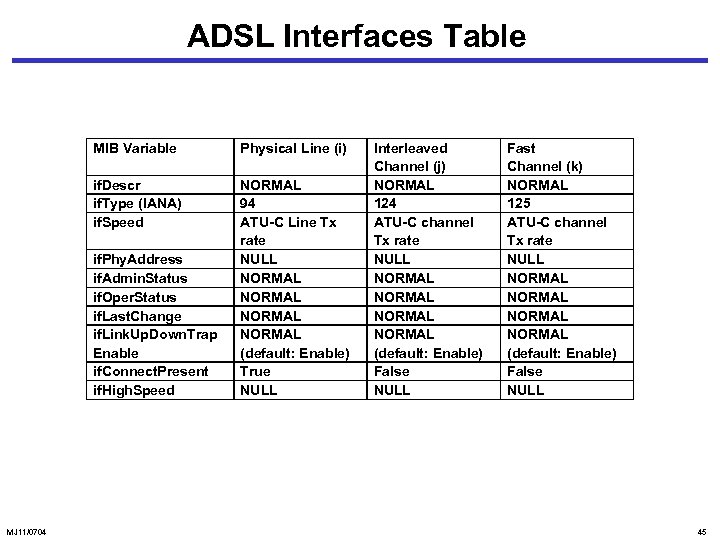 ADSL Interfaces Table

| MIB Variable | Physical Line (i) | Interleaved Channel (j) | Fast Channel (k) |
|---|---|---|---|
| ifDescr | NORMAL | NORMAL | NORMAL |
| ifType (IANA) | 94 | 124 | 125 |
| ifSpeed | ATU-C Line Tx rate | ATU-C channel Tx rate | ATU-C channel Tx rate |
| ifPhyAddress | NULL | NULL | NULL |
| ifAdminStatus | NORMAL | NORMAL | NORMAL |
| ifOperStatus | NORMAL | NORMAL | NORMAL |
| ifLastChange | NORMAL | NORMAL | NORMAL |
| ifLinkUpDownTrap Enable | NORMAL (default: Enable) | NORMAL (default: Enable) | NORMAL (default: Enable) |
| ifConnectPresent | True | False | False |
| ifHighSpeed | NULL | NULL | NULL |

MJ11/0704

45